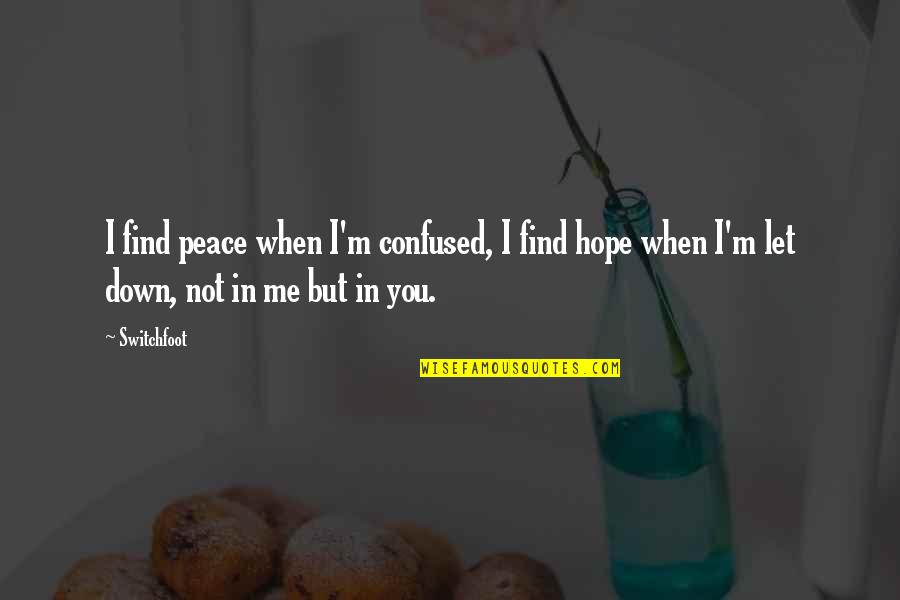 I find peace when I'm confused, I find hope when I'm let down, not in me but in you.

~ Switchfoot

WISEFAMOUSQUOTES.COM